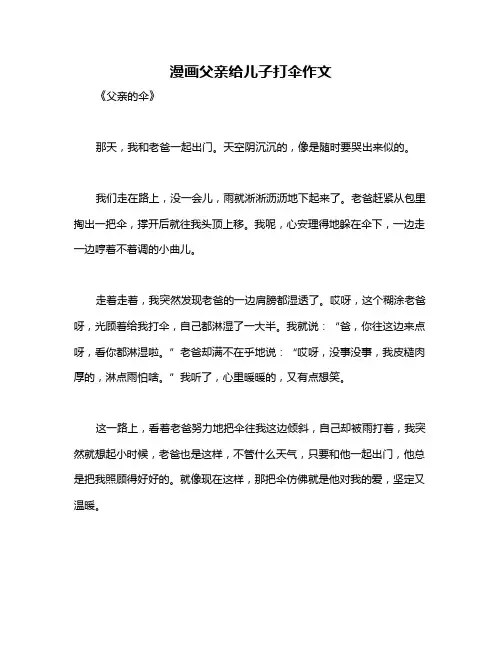 漫画父亲给儿子打伞作文

《父亲的伞》

那天，我和老爸一起出门。天空阴沉沉的，像是随时要哭出来似的。

我们走在路上，没一会儿，雨就淅淅沥沥地下起来了。老爸赶紧从包里掏出一把伞，撑开后就往我头顶上移。我呢，心安理得地躲在伞下，一边走一边哼着不着调的小曲儿。

走着走着，我突然发现老爸的一边肩膀都湿透了。哎呀，这个糊涂老爸呀，光顾着给我打伞，自己都淋湿了一大半。我就说：“爸，你往这边来点呀，看你都淋湿啦。”老爸却满不在乎地说：“哎呀，没事没事，我皮糙肉厚的，淋点雨怕啥。”我听了，心里暖暖的，又有点想笑。

这一路上，看着老爸努力地把伞往我这边倾斜，自己却被雨打着，我突然就想起小时候，老爸也是这样，不管什么天气，只要和他一起出门，他总是把我照顾得好好的。就像现在这样，那把伞仿佛就是他对我的爱，坚定又温暖。